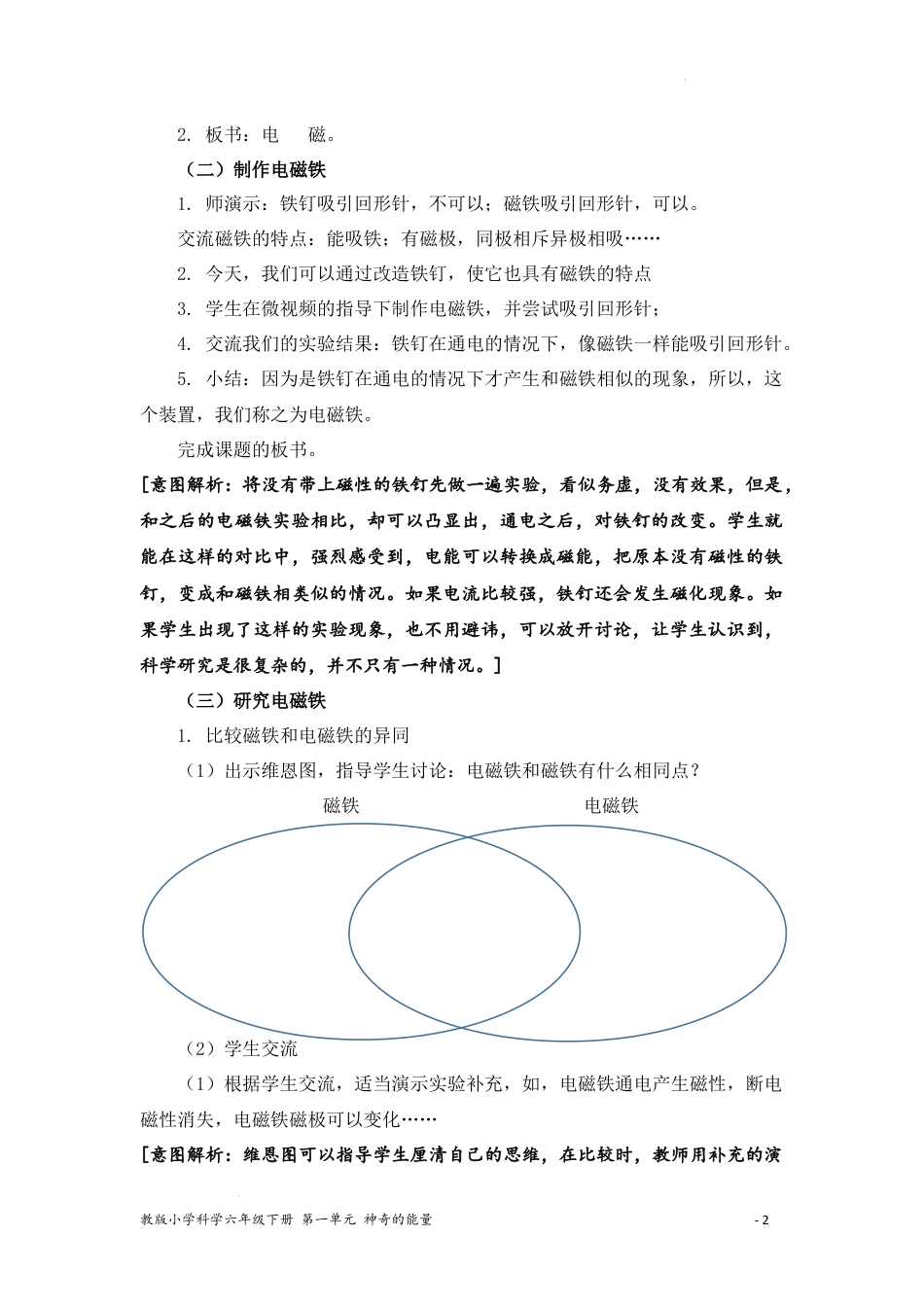 2. 板书：电　　磁。

（二）制作电磁铁

1. 师演示：铁钉吸引回形针，不可以；磁铁吸引回形针，可以。

交流磁铁的特点：能吸铁；有磁极，同极相斥异极相吸……

2. 今天，我们可以通过改造铁钉，使它也具有磁铁的特点

3. 学生在微视频的指导下制作电磁铁，并尝试吸引回形针；

4. 交流我们的实验结果：铁钉在通电的情况下，像磁铁一样能吸引回形针。

5. 小结：因为是铁钉在通电的情况下才产生和磁铁相似的现象，所以，这个装置，我们称之为电磁铁。

完成课题的板书。

[意图解析：将没有带上磁性的铁钉先做一遍实验，看似务虚，没有效果，但是，和之后的电磁铁实验相比，却可以凸显出，通电之后，对铁钉的改变。学生就能在这样的对比中，强烈感受到，电能可以转换成磁能，把原本没有磁性的铁钉，变成和磁铁相类似的情况。如果电流比较强，铁钉还会发生磁化现象。如果学生出现了这样的实验现象，也不用避讳，可以放开讨论，让学生认识到，科学研究是很复杂的，并不只有一种情况。]

（三）研究电磁铁

1. 比较磁铁和电磁铁的异同

（1）出示维恩图，指导学生讨论：电磁铁和磁铁有什么相同点？

磁铁

电磁铁

（2）学生交流

（1）根据学生交流，适当演示实验补充，如，电磁铁通电产生磁性，断电磁性消失，电磁铁磁极可以变化……

[意图解析：维恩图可以指导学生厘清自己的思维，在比较时，教师用补充的演

教版小学科学六年级下册 第一单元 神奇的能量

- 2